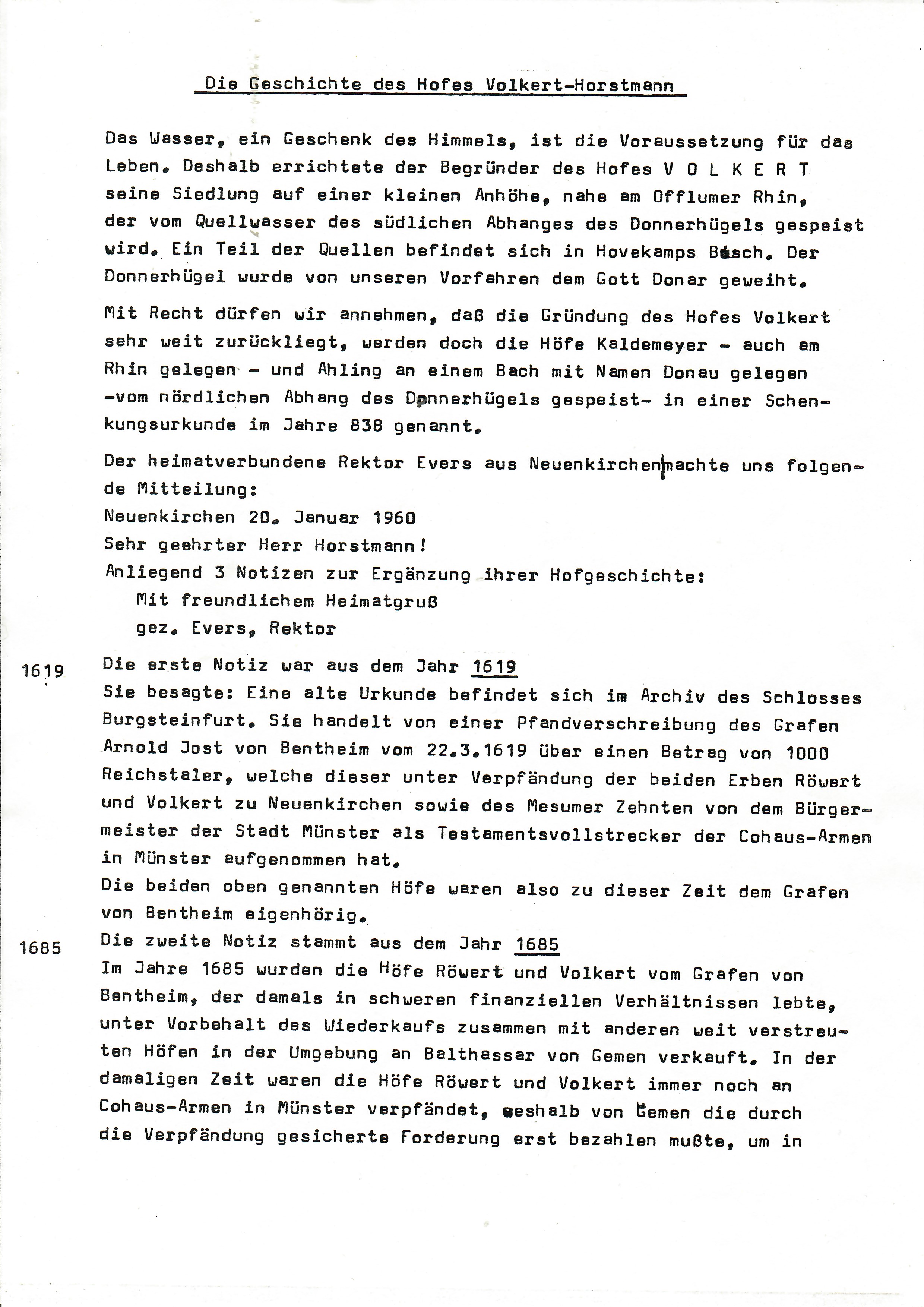 Die Geschichte des Hofes Volkert-Horstmann

Das Wasser, ein Geschenk des Himmels, ist die Voraussetzung für das Leben. Deshalb errichtete der Begründer des Hofes V O L K E R T seine Siedlung auf einer kleinen Anhöhe, nahe am Offlumer Rhin, der vom Quellwasser des südlichen Abhanges des Donnerhügels gespeist wird. Ein Teil der Quellen befindet sich in Hovekamps Busch. Der Donnerhügel wurde von unseren Vorfahren dem Gott Donar geweiht.

Mit Recht dürfen wir annehmen, daß die Gründung des Hofes Volkert sehr weit zurückliegt, werden doch die Höfe Kaldemeyer - auch am Rhin gelegen - und Ahling an einem Bach mit Namen Donau gelegen -vom nördlichen Abhang des Donnerhügels gespeist- in einer Schenkungsurkunde im Jahre 838 genannt.

Der heimatverbundene Rektor Evers aus Neuenkirchen machte uns folgende Mitteilung:
Neuenkirchen 20. Januar 1960
Sehr geehrter Herr Horstmann!
Anliegend 3 Notizen zur Ergänzung ihrer Hofgeschichte:
Mit freundlichem Heimatgruß
gez. Evers, Rektor

1619 Die erste Notiz war aus dem Jahr 1619
Sie besagte: Eine alte Urkunde befindet sich im Archiv des Schlosses Burgsteinfurt. Sie handelt von einer Pfandverschreibung des Grafen Arnold Jost von Bentheim vom 22.3.1619 über einen Betrag von 1000 Reichstaler, welche dieser unter Verpfändung der beiden Erben Röwert und Volkert zu Neuenkirchen sowie des Mesumer Zehnten von dem Bürgermeister der Stadt Münster als Testamentsvollstrecker der Cohaus-Armen in Münster aufgenommen hat.
Die beiden oben genannten Höfe waren also zu dieser Zeit dem Grafen von Bentheim eigenhörig.
1685 Die zweite Notiz stammt aus dem Jahr 1685
Im Jahre 1685 wurden die Höfe Röwert und Volkert vom Grafen von Bentheim, der damals in schweren finanziellen Verhältnissen lebte, unter Vorbehalt des Wiederkaufs zusammen mit anderen weit verstreuten Höfen in der Umgebung an Balthassar von Gemen verkauft. In der damaligen Zeit waren die Höfe Röwert und Volkert immer noch an Cohaus-Armen in Münster verpfändet, weshalb von Gemen die durch die Verpfändung gesicherte Forderung erst bezahlen mußte, um in